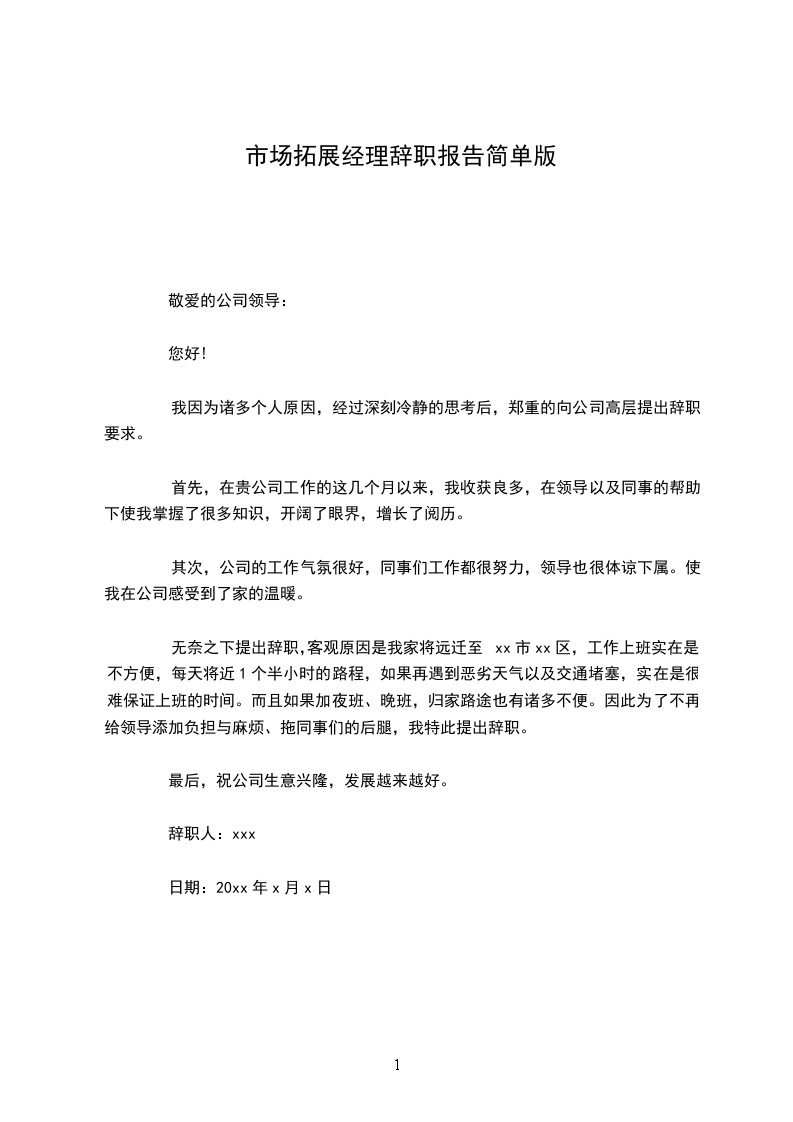 市场拓展经理辞职报告简单版

敬爱的公司领导：

您好！

我因为诸多个人原因，经过深刻冷静的思考后，郑重的向公司高层提出辞职要求。

首先，在贵公司工作的这几个月以来，我收获良多，在领导以及同事的帮助下使我掌握了很多知识，开阔了眼界，增长了阅历。

其次，公司的工作气氛很好，同事们工作都很努力，领导也很体谅下属。使我在公司感受到了家的温暖。

无奈之下提出辞职,客观原因是我家将远迁至 xx 市 xx 区，工作上班实在是不方便，每天将近 1 个半小时的路程，如果再遇到恶劣天气以及交通堵塞，实在是很难保证上班的时间。而且如果加夜班、晚班，归家路途也有诸多不便。因此为了不再给领导添加负担与麻烦、拖同事们的后腿，我特此提出辞职。

最后，祝公司生意兴隆，发展越来越好。

辞职人：xxx

日期：20xx 年 x 月 x 日

1